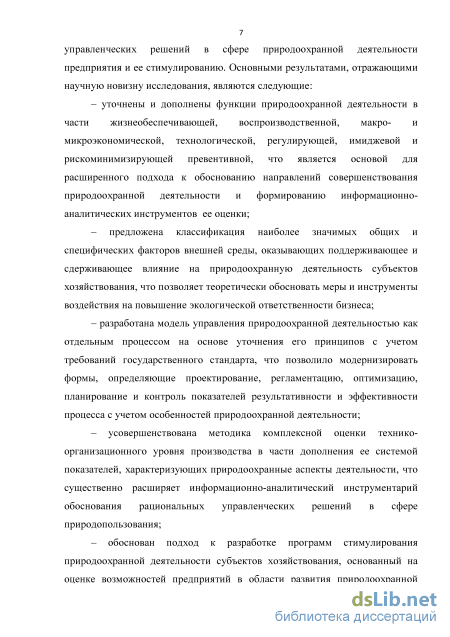 7

управленческих решений в сфере природоохранной деятельности предприятия и ее стимулированию. Основными результатами, отражающими научную новизну исследования, являются следующие:

– уточнены и дополнены функции природоохранной деятельности в части жизнеобеспечивающей, воспроизводственной, макро- и микроэкономической, технологической, регулирующей, имиджевой и рискоминимизирующей превентивной, что является основой для расширенного подхода к обоснованию направлений совершенствования природоохранной деятельности и формированию информационно-аналитических инструментов ее оценки;

– предложена классификация наиболее значимых общих и специфических факторов внешней среды, оказывающих поддерживающее и сдерживающее влияние на природоохранную деятельность субъектов хозяйствования, что позволяет теоретически обосновать меры и инструменты воздействия на повышение экологической ответственности бизнеса;

– разработана модель управления природоохранной деятельностью как отдельным процессом на основе уточнения его принципов с учетом требований государственного стандарта, что позволило модернизировать формы, определяющие проектирование, регламентацию, оптимизацию, планирование и контроль показателей результативности и эффективности процесса с учетом особенностей природоохранной деятельности;

– усовершенствована методика комплексной оценки технико-организационного уровня производства в части дополнения ее системой показателей, характеризующих природоохранные аспекты деятельности, что существенно расширяет информационно-аналитический инструментарий обоснования рациональных управленческих решений в сфере природопользования;

– обоснован подход к разработке программ стимулирования природоохранной деятельности субъектов хозяйствования, основанный на оценке возможностей предприятий в области развития природоохранной

dsLib.net
библиотека диссертаций